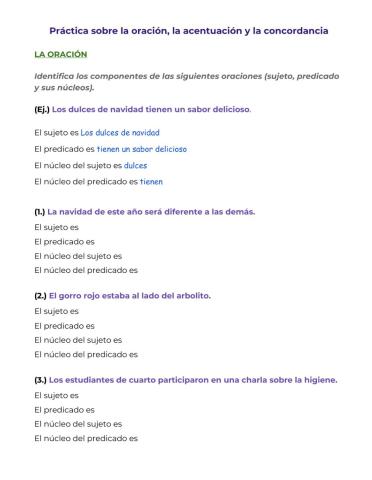 Práctica sobre la oración, la acentuación y la concordancia

LA ORACIÓN

Identifica los componentes de las siguientes oraciones (sujeto, predicado y sus núcleos).

(Ej.) Los dulces de navidad tienen un sabor delicioso.

El sujeto es Los dulces de navidad

El predicado es tienen un sabor delicioso

El núcleo del sujeto es dulces

El núcleo del predicado es tienen

(1.) La navidad de este año será diferente a las demás.

El sujeto es

El predicado es

El núcleo del sujeto es

El núcleo del predicado es

(2.) El gorro rojo estaba al lado del arbolito.

El sujeto es

El predicado es

El núcleo del sujeto es

El núcleo del predicado es

(3.) Los estudiantes de cuarto participaron en una charla sobre la higiene.

El sujeto es

El predicado es

El núcleo del sujeto es

El núcleo del predicado es